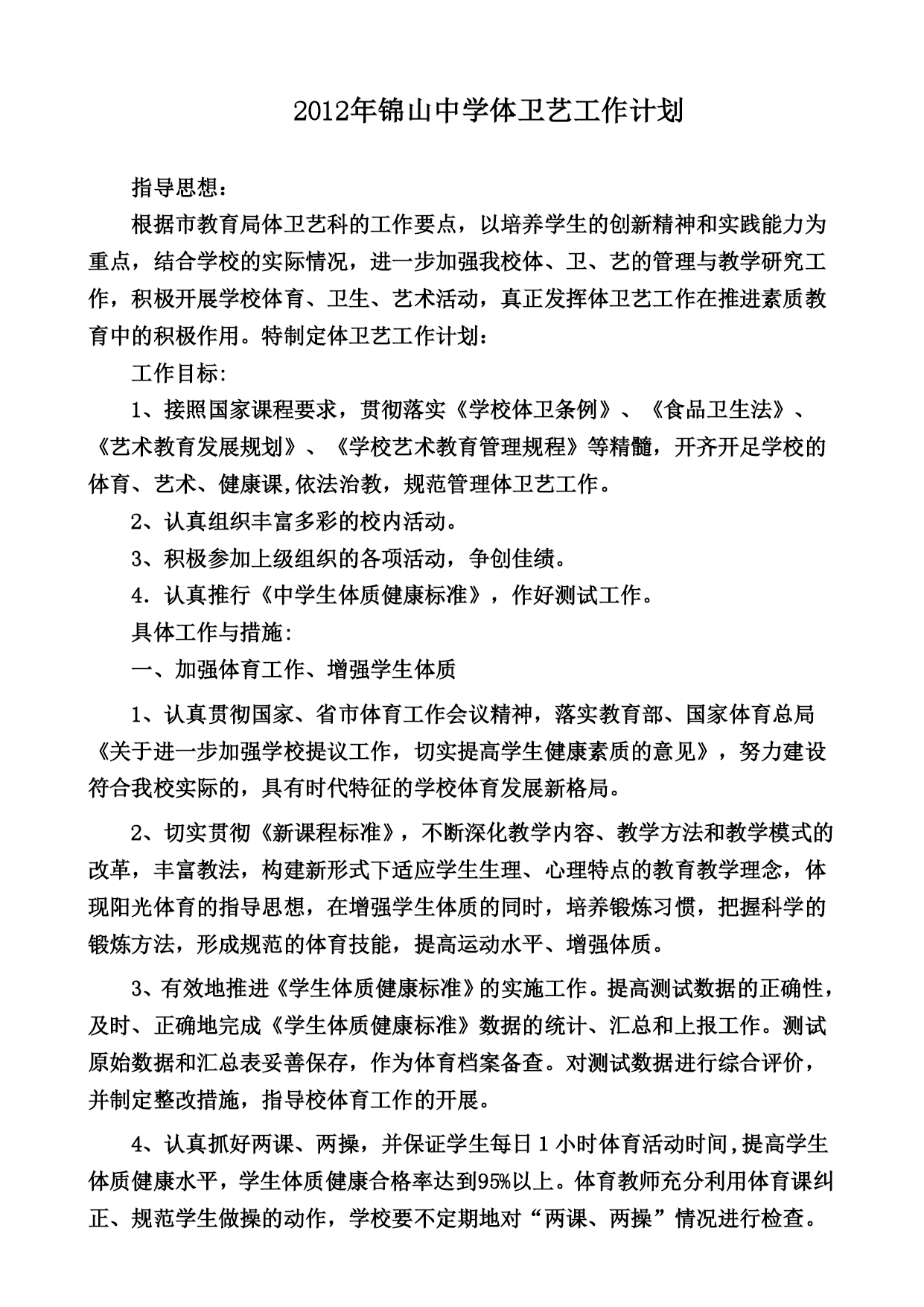 2012年锦山中学体卫艺工作计划

指导思想：

根据市教育局体卫艺科的工作要点，以培养学生的创新精神和实践能力为重点，结合学校的实际情况，进一步加强我校体、卫、艺的管理与教学研究工作，积极开展学校体育、卫生、艺术活动，真正发挥体卫艺工作在推进素质教育中的积极作用。特制定体卫艺工作计划：

工作目标:

1、接照国家课程要求，贯彻落实《学校体卫条例》、《食品卫生法》、《艺术教育发展规划》、《学校艺术教育管理规程》等精髓，开齐开足学校的体育、艺术、健康课,依法治教，规范管理体卫艺工作。

2、认真组织丰富多彩的校内活动。

3、积极参加上级组织的各项活动，争创佳绩。

4．认真推行《中学生体质健康标准》，作好测试工作。

具体工作与措施:

一、加强体育工作、增强学生体质

1、认真贯彻国家、省市体育工作会议精神，落实教育部、国家体育总局《关于进一步加强学校提议工作，切实提高学生健康素质的意见》，努力建设符合我校实际的，具有时代特征的学校体育发展新格局。

2、切实贯彻《新课程标准》，不断深化教学内容、教学方法和教学模式的改革，丰富教法，构建新形式下适应学生生理、心理特点的教育教学理念，体现阳光体育的指导思想，在增强学生体质的同时，培养锻炼习惯，把握科学的锻炼方法，形成规范的体育技能，提高运动水平、增强体质。

3、有效地推进《学生体质健康标准》的实施工作。提高测试数据的正确性，及时、正确地完成《学生体质健康标准》数据的统计、汇总和上报工作。测试原始数据和汇总表妥善保存，作为体育档案备查。对测试数据进行综合评价，并制定整改措施，指导校体育工作的开展。

4、认真抓好两课、两操，并保证学生每日1小时体育活动时间,提高学生体质健康水平，学生体质健康合格率达到95%以上。体育教师充分利用体育课纠正、规范学生做操的动作，学校要不定期地对“两课、两操”情况进行检查。